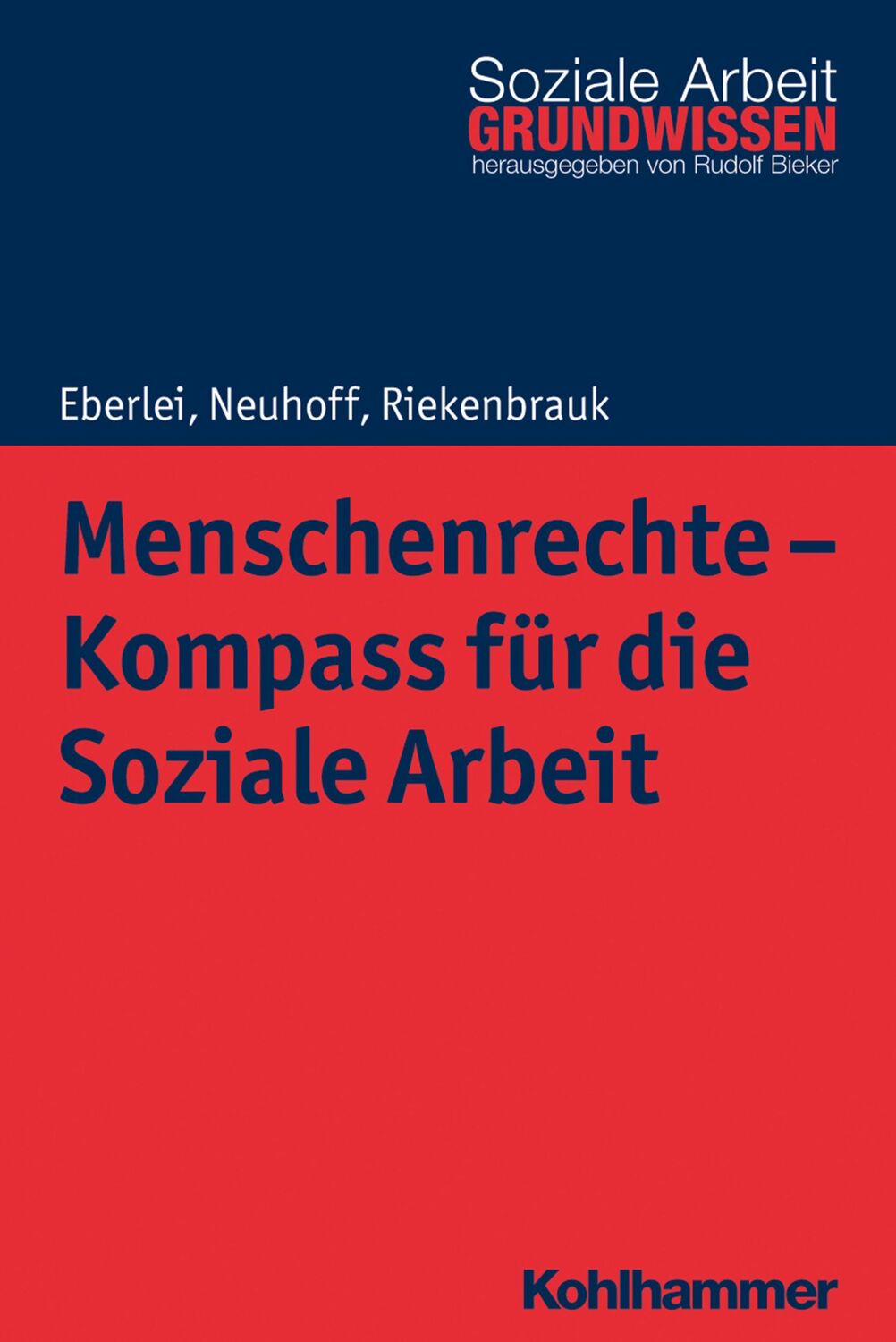 Soziale Arbeit
GRUNDWISSEN
herausgegeben von Rudolf Bieker

Eberlei, Neuhoff, Riekenbrauk

Menschenrechte – Kompass für die Soziale Arbeit

Kohlhammer